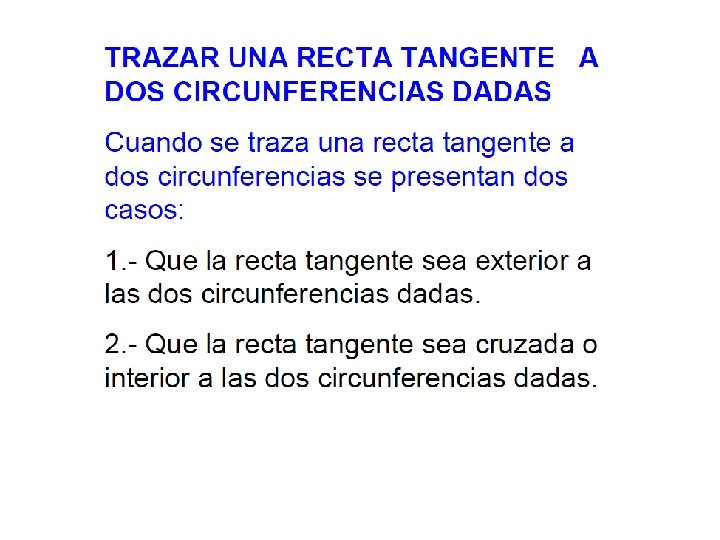 TRAZAR UNA RECTA TANGENTE A DOS CIRCUNFERENCIAS DADAS

Cuando se traza una recta tangente a dos circunferencias se presentan dos casos:

1.- Que la recta tangente sea exterior a las dos circunferencias dadas.

2.- Que la recta tangente sea cruzada o interior a las dos circunferencias dadas.